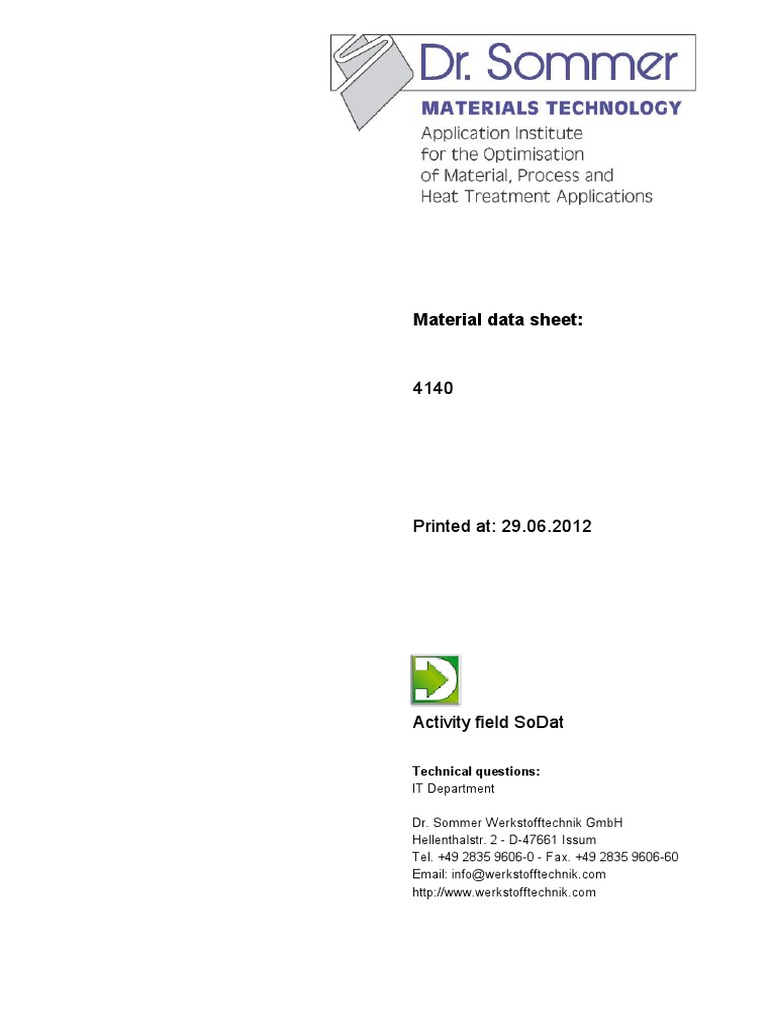 Dr. Sommer
MATERIALS TECHNOLOGY
Application Institute for the Optimisation of Material, Process and Heat Treatment Applications

Material data sheet:

4140

Printed at: 29.06.2012

Activity field SoDat

Technical questions:
IT Department

Dr. Sommer Werkstofftechnik GmbH
Hellenthalstr. 2 - D-47661 Issum
Tel. +49 2835 9606-0 - Fax. +49 2835 9606-60
Email: info@werkstofftechnik.com
http://www.werkstofftechnik.com